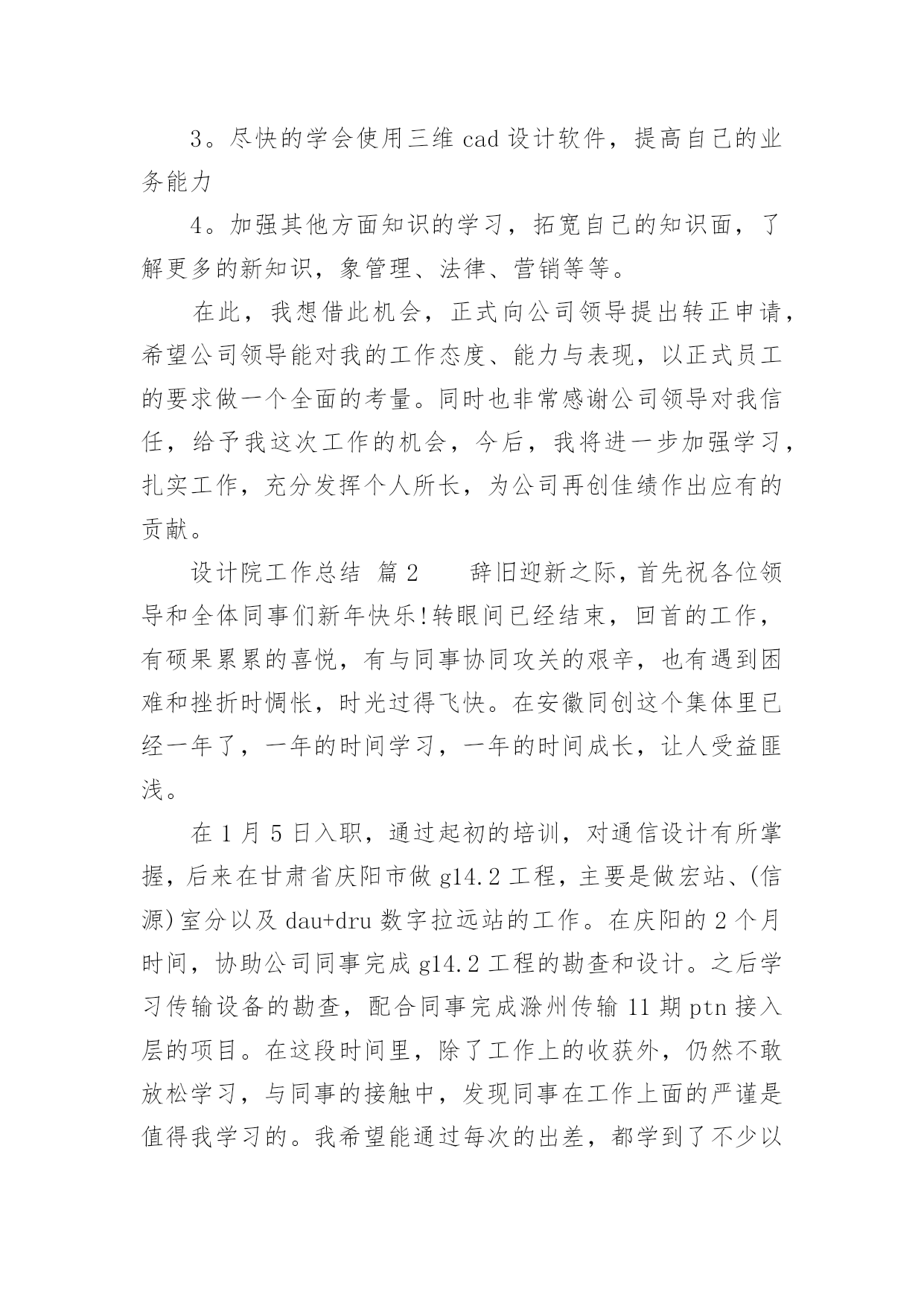 3。尽快的学会使用三维 cad 设计软件，提高自己的业务能力

4。加强其他方面知识的学习，拓宽自己的知识面，了解更多的新知识，象管理、法律、营销等等。

在此，我想借此机会，正式向公司领导提出转正申请，希望公司领导能对我的工作态度、能力与表现，以正式员工的要求做一个全面的考量。同时也非常感谢公司领导对我信任，给予我这次工作的机会，今后，我将进一步加强学习，扎实工作，充分发挥个人所长，为公司再创佳绩作出应有的贡献。

设计院工作总结 篇 2　　辞旧迎新之际，首先祝各位领导和全体同事们新年快乐!转眼间已经结束，回首的工作，有硕果累累的喜悦，有与同事协同攻关的艰辛，也有遇到困难和挫折时惆怅，时光过得飞快。在安徽同创这个集体里已经一年了，一年的时间学习，一年的时间成长，让人受益匪浅。

在 1 月 5 日入职，通过起初的培训，对通信设计有所掌握，后来在甘肃省庆阳市做 g14.2 工程，主要是做宏站、(信源)室分以及 dau+dru 数字拉远站的工作。在庆阳的 2 个月时间，协助公司同事完成 g14.2 工程的勘查和设计。之后学习传输设备的勘查，配合同事完成滁州传输 11 期 ptn 接入层的项目。在这段时间里，除了工作上的收获外，仍然不敢放松学习，与同事的接触中，发现同事在工作上面的严谨是值得我学习的。我希望能通过每次的出差，都学到了不少以